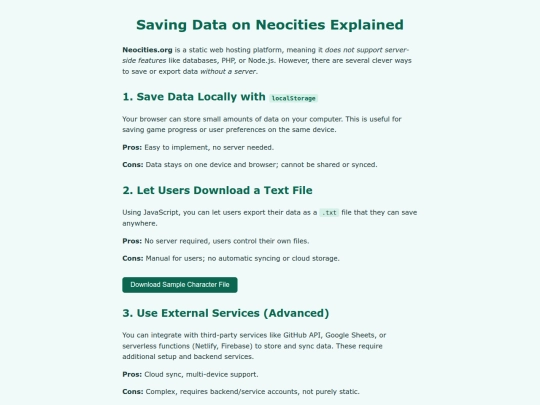 Saving Data on Neocities Explained

Neocities.org is a static web hosting platform, meaning it does not support server-side features like databases, PHP, or Node.js. However, there are several clever ways to save or export data without a server.

1. Save Data Locally with localStorage

Your browser can store small amounts of data on your computer. This is useful for saving game progress or user preferences on the same device.

Pros: Easy to implement, no server needed.

Cons: Data stays on one device and browser; cannot be shared or synced.

2. Let Users Download a Text File

Using JavaScript, you can let users export their data as a .txt file that they can save anywhere.

Pros: No server required, users control their own files.

Cons: Manual for users; no automatic syncing or cloud storage.

Download Sample Character File

3. Use External Services (Advanced)

You can integrate with third-party services like GitHub API, Google Sheets, or serverless functions (Netlify, Firebase) to store and sync data. These require additional setup and backend services.

Pros: Cloud sync, multi-device support.

Cons: Complex, requires backend/service accounts, not purely static.